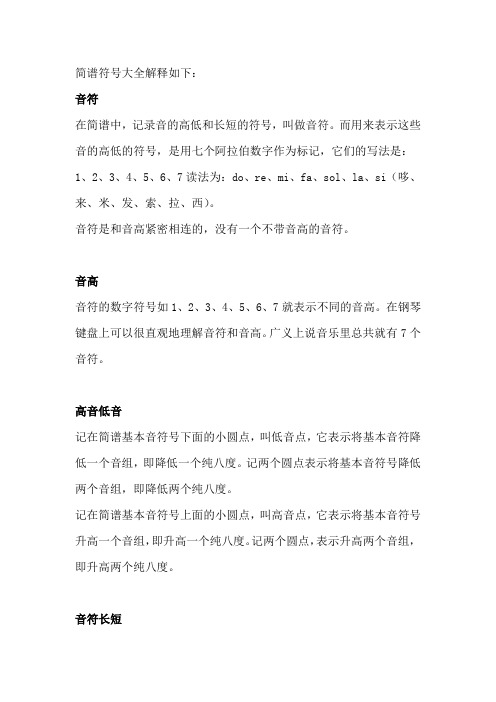 简谱符号大全解释如下：

音符

在简谱中，记录音的高低和长短的符号，叫做音符。而用来表示这些音的高低的符号，是用七个阿拉伯数字作为标记，它们的写法是：1、2、3、4、5、6、7 读法为：do、re、mi、fa、sol、la、si（哆、来、米、发、索、拉、西）。

音符是和音高紧密相连的，没有一个不带音高的音符。

音高

音符的数字符号如 1、2、3、4、5、6、7 就表示不同的音高。在钢琴键盘上可以很直观地理解音符和音高。广义上说音乐里总共就有 7 个音符。

高音低音

记在简谱基本音符号下面的小圆点，叫低音点，它表示将基本音符降低一个音组，即降低一个纯八度。记两个圆点表示将基本音符号降低两个音组，即降低两个纯八度。

记在简谱基本音符号上面的小圆点，叫高音点，它表示将基本音符号升高一个音组，即升高一个纯八度。记两个圆点，表示升高两个音组，即升高两个纯八度。

音符长短